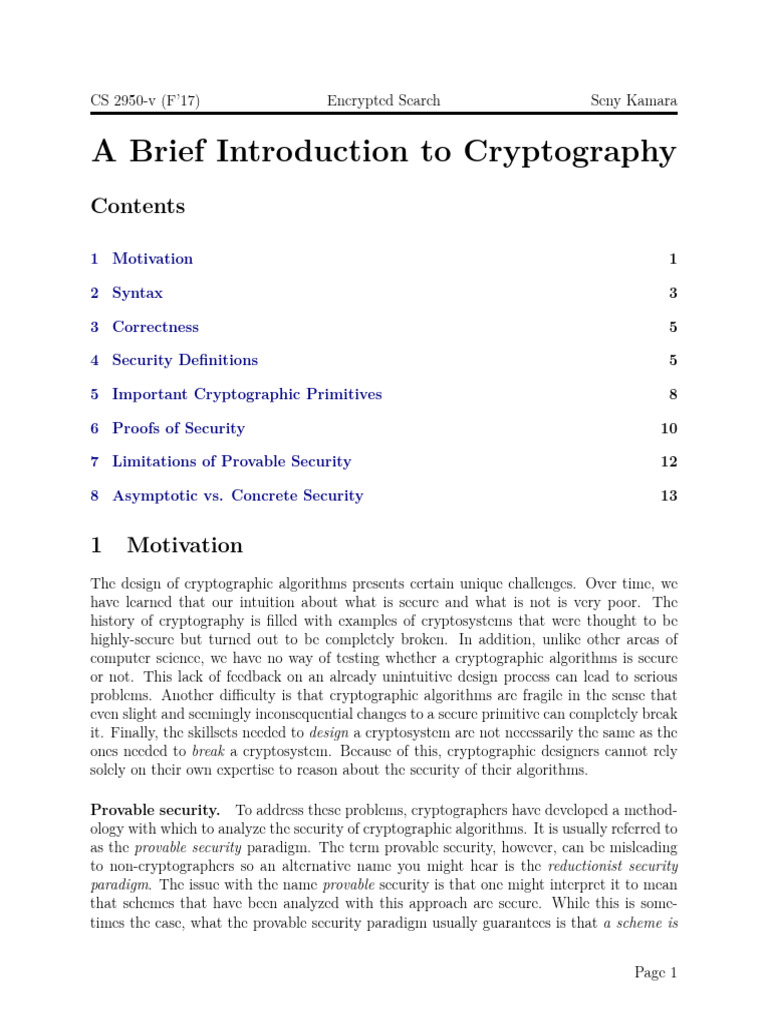 CS 2950-v (F'17) Encrypted Search Seny Kamara

A Brief Introduction to Cryptography

Contents

1 Motivation 1

2 Syntax 3

3 Correctness 5

4 Security Definitions 5

5 Important Cryptographic Primitives 8

6 Proofs of Security 10

7 Limitations of Provable Security 12

8 Asymptotic vs. Concrete Security 13

1 Motivation

The design of cryptographic algorithms presents certain unique challenges. Over time, we have learned that our intuition about what is secure and what is not is very poor. The history of cryptography is filled with examples of cryptosystems that were thought to be highly-secure but turned out to be completely broken. In addition, unlike other areas of computer science, we have no way of testing whether a cryptographic algorithms is secure or not. This lack of feedback on an already unintuitive design process can lead to serious problems. Another difficulty is that cryptographic algorithms are fragile in the sense that even slight and seemingly inconsequential changes to a secure primitive can completely break it. Finally, the skillsets needed to design a cryptosystem are not necessarily the same as the ones needed to break a cryptosystem. Because of this, cryptographic designers cannot rely solely on their own expertise to reason about the security of their algorithms.

Provable security. To address these problems, cryptographers have developed a methodology with which to analyze the security of cryptographic algorithms. It is usually referred to as the provable security paradigm. The term provable security, however, can be misleading to non-cryptographers so an alternative name you might hear is the reductionist security paradigm. The issue with the name provable security is that one might interpret it to mean that schemes that have been analyzed with this approach are secure. While this is sometimes the case, what the provable security paradigm usually guarantees is that a scheme is

Page 1